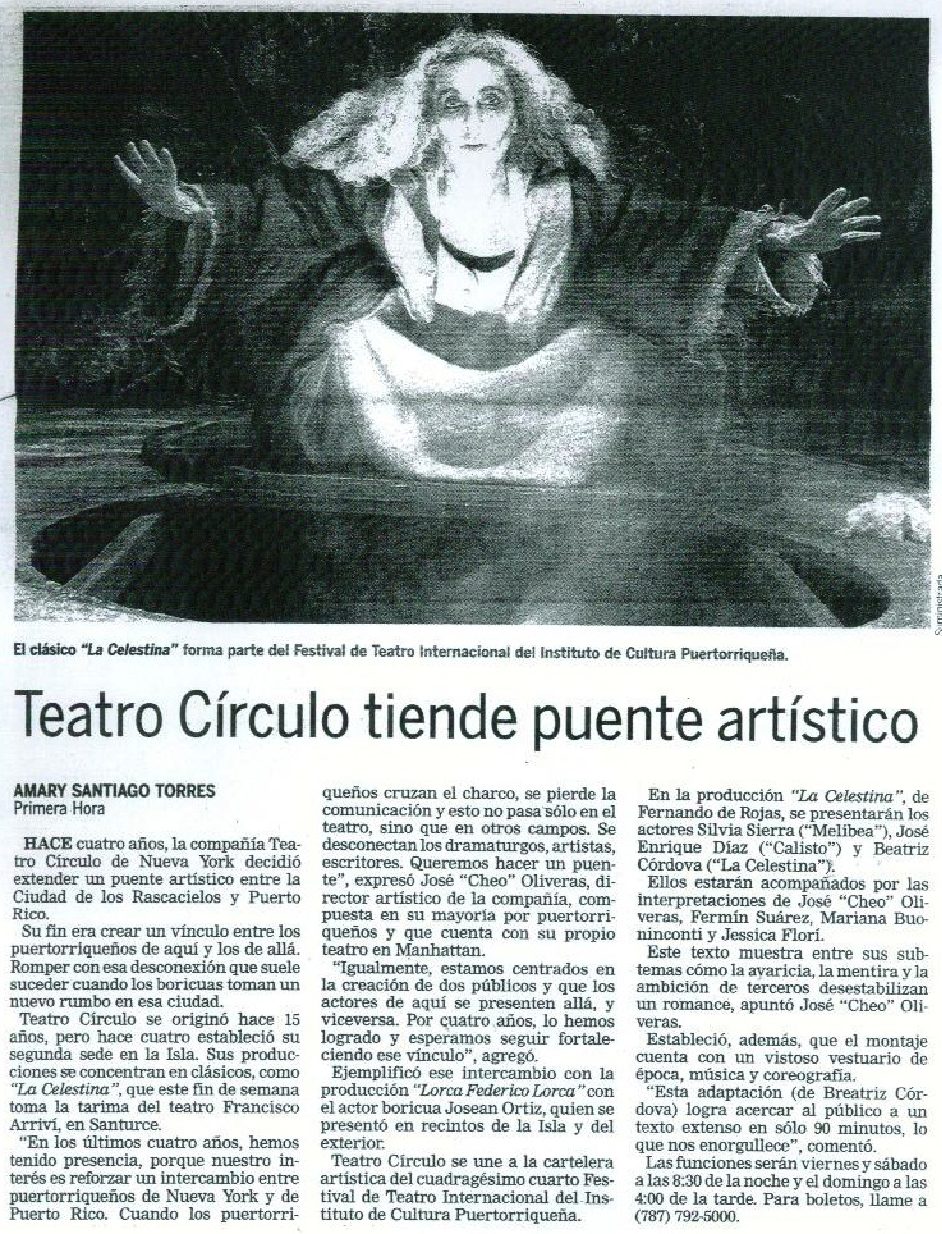 Suministrada

El clásico "La Celestina" forma parte del Festival de Teatro Internacional del Instituto de Cultura Puertorriqueña.

Teatro Círculo tiende puente artístico

AMARY SANTIAGO TORRES
Primera Hora

HACE cuatro años, la compañía Teatro Círculo de Nueva York decidió extender un puente artístico entre la Ciudad de los Rascacielos y Puerto Rico.

Su fin era crear un vínculo entre los puertorriqueños de aquí y los de allá. Romper con esa desconexión que suele suceder cuando los boricuas toman un nuevo rumbo en esa ciudad.

Teatro Círculo se originó hace 15 años, pero hace cuatro estableció su segunda sede en la Isla. Sus producciones se concentran en clásicos, como "La Celestina", que este fin de semana toma la tarima del teatro Francisco Arriví, en Santurce.

"En los últimos cuatro años, hemos tenido presencia, porque nuestro interés es reforzar un intercambio entre puertorriqueños de Nueva York y de Puerto Rico. Cuando los puertorriqueños cruzan el charco, se pierde la comunicación y esto no pasa sólo en el teatro, sino que en otros campos. Se desconectan los dramaturgos, artistas, escritores. Queremos hacer un puente", expresó José "Cheo" Oliveras, director artístico de la compañía, compuesta en su mayoría por puertorriqueños y que cuenta con su propio teatro en Manhattan.

"Igualmente, estamos centrados en la creación de dos públicos y que los actores de aquí se presenten allá, y viceversa. Por cuatro años, lo hemos logrado y esperamos seguir fortaleciendo ese vínculo", agregó.

Ejemplificó ese intercambio con la producción "Lorca Federico Lorca" con el actor boricua Josean Ortiz, quien se presentó en recintos de la Isla y del exterior.

Teatro Círculo se une a la cartelera artística del cuadragésimo cuarto Festival de Teatro Internacional del Instituto de Cultura Puertorriqueña.

En la producción "La Celestina", de Fernando de Rojas, se presentarán los actores Silvia Sierra ("Melibea"), José Enrique Díaz ("Calisto") y Beatriz Córdova ("La Celestina").

Ellos estarán acompañados por las interpretaciones de José "Cheo" Oliveras, Fermín Suárez, Mariana Buoninconti y Jessica Florí.

Este texto muestra entre sus subtemas cómo la avaricia, la mentira y la ambición de terceros desestabilizan un romance, apuntó José "Cheo" Oliveras.

Estableció, además, que el montaje cuenta con un vistoso vestuario de época, música y coreografía.

"Esta adaptación (de Breatriz Córdova) logra acercar al público a un texto extenso en sólo 90 minutos, lo que nos enorgullece", comentó.

Las funciones serán viernes y sábado a las 8:30 de la noche y el domingo a las 4:00 de la tarde. Para boletos, llame a (787) 792-5000.